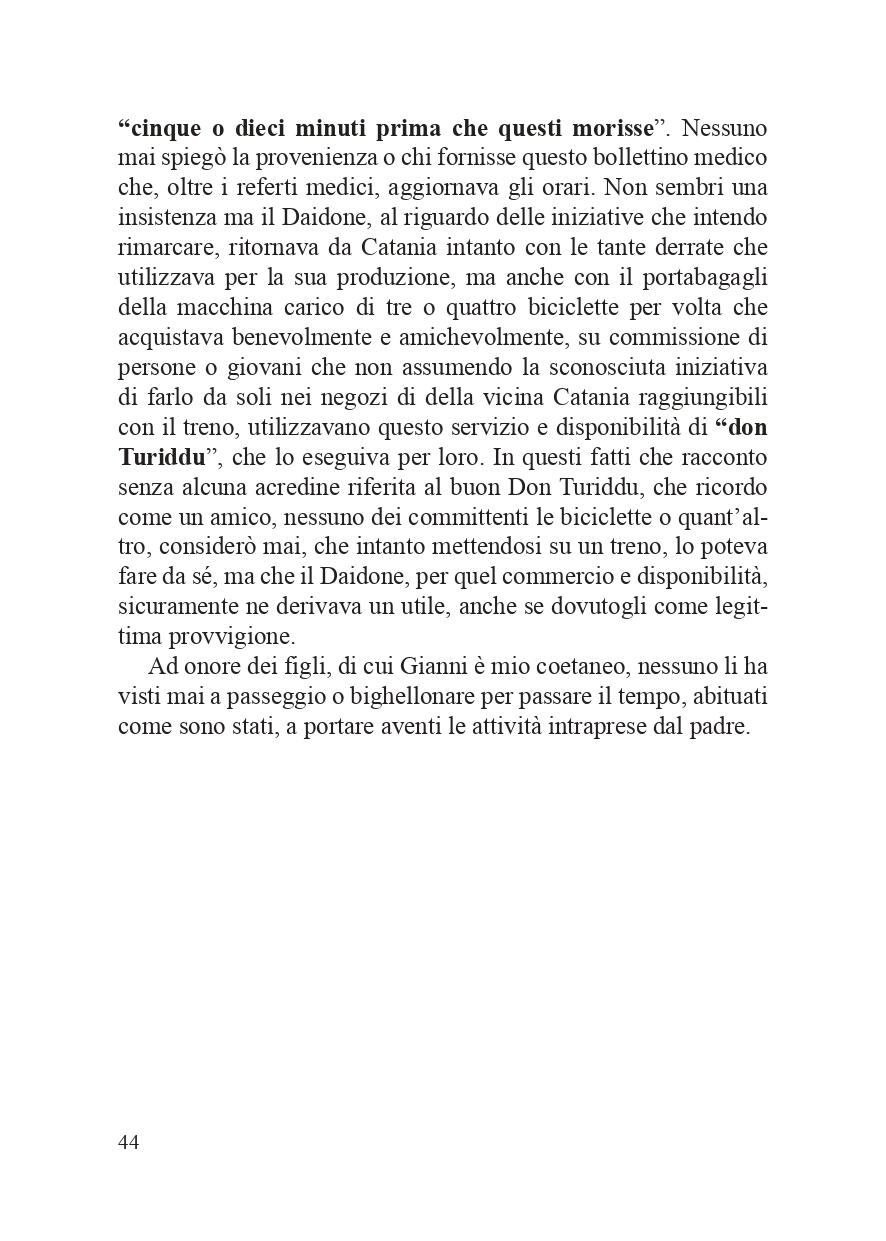 “cinque o dieci minuti prima che questi morisse”. Nessuno mai spiegò la provenienza o chi fornisse questo bollettino medico che, oltre i referti medici, aggiornava gli orari. Non sembri una insistenza ma il Daidone, al riguardo delle iniziative che intendo rimarcare, ritornava da Catania intanto con le tante derrate che utilizzava per la sua produzione, ma anche con il portabagagli della macchina carico di tre o quattro biciclette per volta che acquistava benevolmente e amichevolmente, su commissione di persone o giovani che non assumendo la sconosciuta iniziativa di farlo da soli nei negozi di della vicina Catania raggiungibili con il treno, utilizzavano questo servizio e disponibilità di “don Turiddu”, che lo eseguiva per loro. In questi fatti che racconto senza alcuna acredine riferita al buon Don Turiddu, che ricordo come un amico, nessuno dei committenti le biciclette o quant’altro, considerò mai, che intanto mettendosi su un treno, lo poteva fare da sé, ma che il Daidone, per quel commercio e disponibilità, sicuramente ne derivava un utile, anche se dovutogli come legittima provvigione.

Ad onore dei figli, di cui Gianni è mio coetaneo, nessuno li ha visti mai a passeggio o bighellonare per passare il tempo, abituati come sono stati, a portare aventi le attività intraprese dal padre.

44